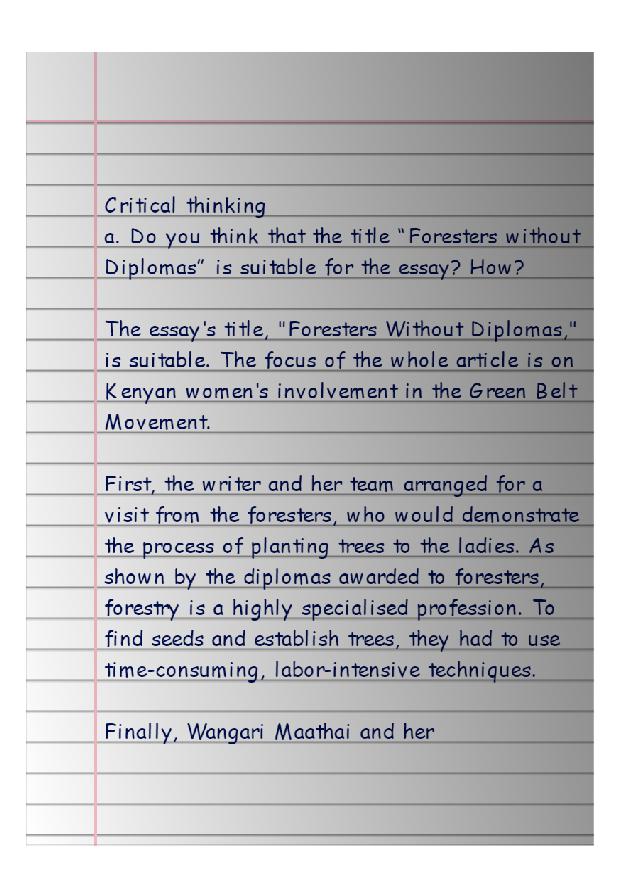 Critical thinking
a. Do you think that the title "Foresters without Diplomas" is suitable for the essay? How?

The essay's title, "Foresters Without Diplomas," is suitable. The focus of the whole article is on Kenyan women's involvement in the Green Belt Movement.

First, the writer and her team arranged for a visit from the foresters, who would demonstrate the process of planting trees to the ladies. As shown by the diplomas awarded to foresters, forestry is a highly specialised profession. To find seeds and establish trees, they had to use time-consuming, labor-intensive techniques.

Finally, Wangari Maathai and her